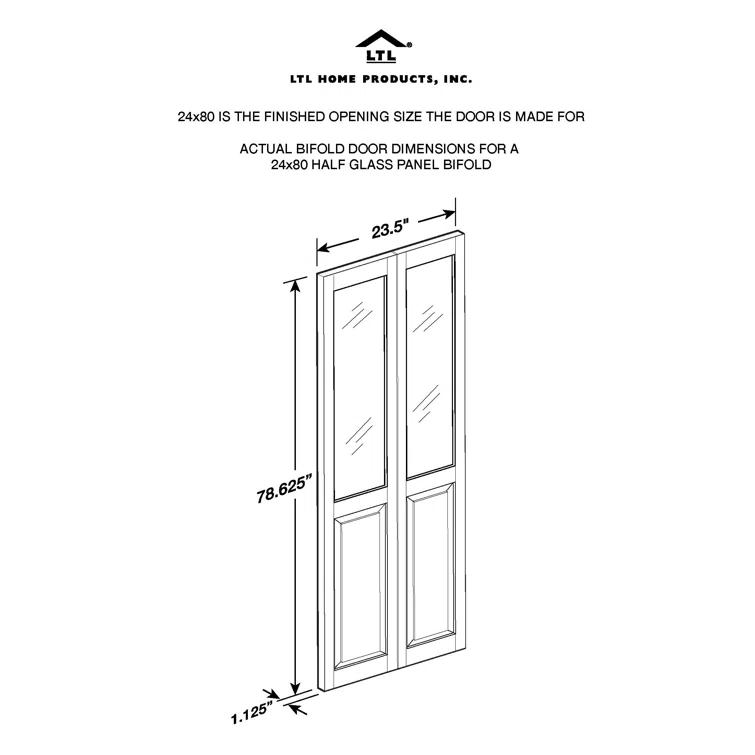 LTL®

LTL HOME PRODUCTS, INC.

24x80 IS THE FINISHED OPENING SIZE THE DOOR IS MADE FOR

ACTUAL BIFOLD DOOR DIMENSIONS FOR A 24x80 HALF GLASS PANEL BIFOLD

23.5"

78.625"

1.125"